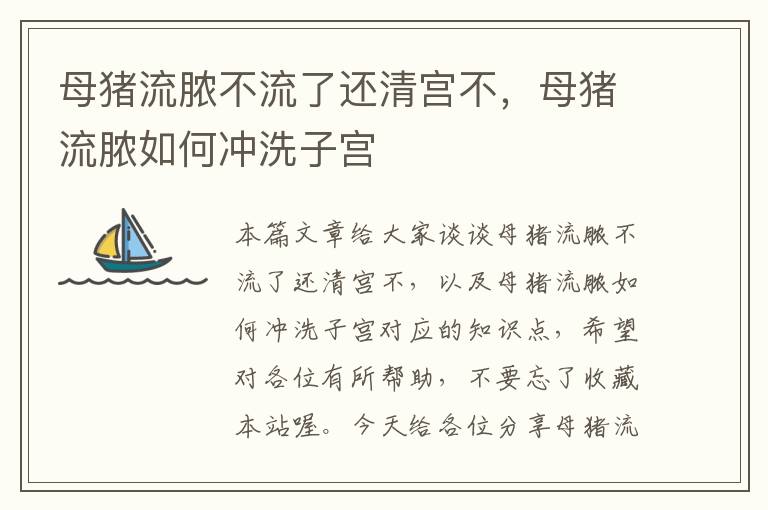 母猪流脓不流了还清宫不，母猪流脓如何冲洗子宫

本篇文章给大家谈谈母猪流脓不流了还清宫不，以及母猪流脓如何冲洗子宫对应的知识点，希望对各位有所帮助，不要忘了收藏本站喔。今天给各位分享母猪流